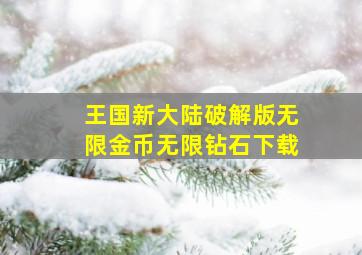 王国新大陆破解版无限金币无限钻石下载